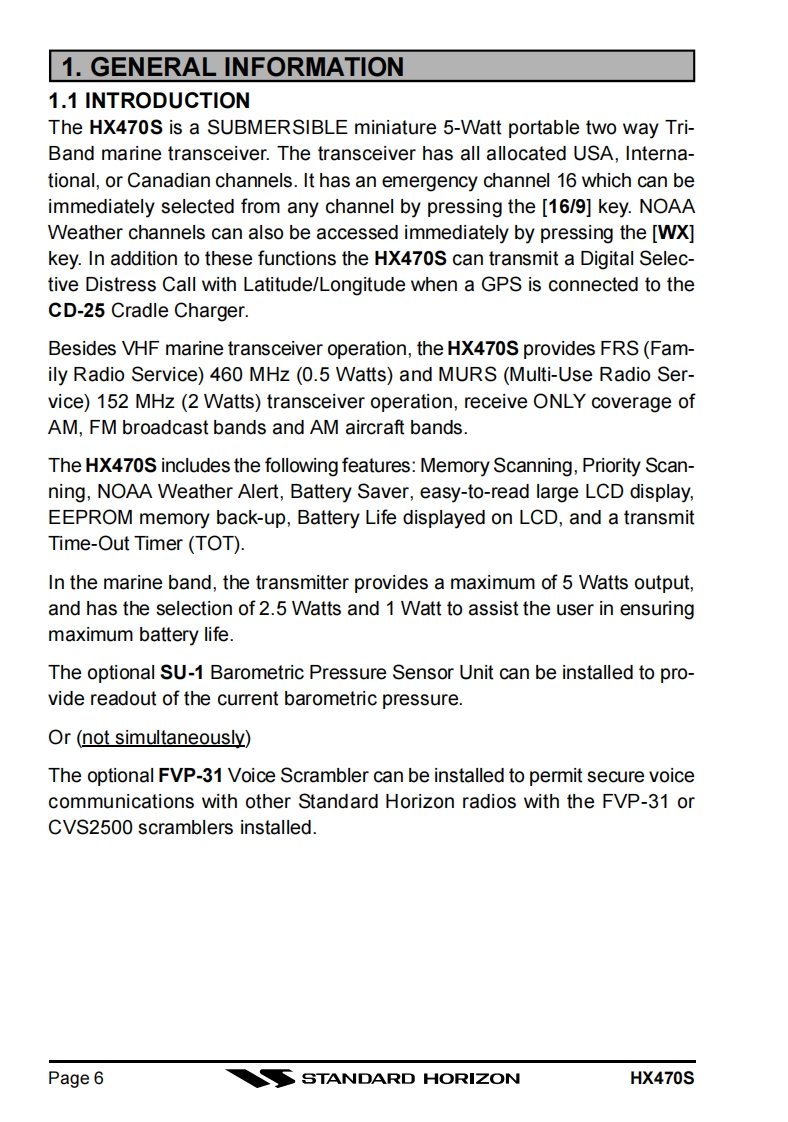 1. GENERAL INFORMATION

1.1 INTRODUCTION

The HX470S is a SUBMERSIBLE miniature 5-Watt portable two way Tri-Band marine transceiver. The transceiver has all allocated USA, International, or Canadian channels. It has an emergency channel 16 which can be immediately selected from any channel by pressing the [16/9] key. NOAA Weather channels can also be accessed immediately by pressing the [WX] key. In addition to these functions the HX470S can transmit a Digital Selective Distress Call with Latitude/Longitude when a GPS is connected to the CD-25 Cradle Charger.

Besides VHF marine transceiver operation, the HX470S provides FRS (Family Radio Service) 460 MHz (0.5 Watts) and MURS (Multi-Use Radio Service) 152 MHz (2 Watts) transceiver operation, receive ONLY coverage of AM, FM broadcast bands and AM aircraft bands.

The HX470S includes the following features: Memory Scanning, Priority Scanning, NOAA Weather Alert, Battery Saver, easy-to-read large LCD display, EEPROM memory back-up, Battery Life displayed on LCD, and a transmit Time-Out Timer (TOT).

In the marine band, the transmitter provides a maximum of 5 Watts output, and has the selection of 2.5 Watts and 1 Watt to assist the user in ensuring maximum battery life.

The optional SU-1 Barometric Pressure Sensor Unit can be installed to provide readout of the current barometric pressure.

Or (not simultaneously)

The optional FVP-31 Voice Scrambler can be installed to permit secure voice communications with other Standard Horizon radios with the FVP-31 or CVS2500 scramblers installed.

Page 6 STANDARD HORIZON HX470S